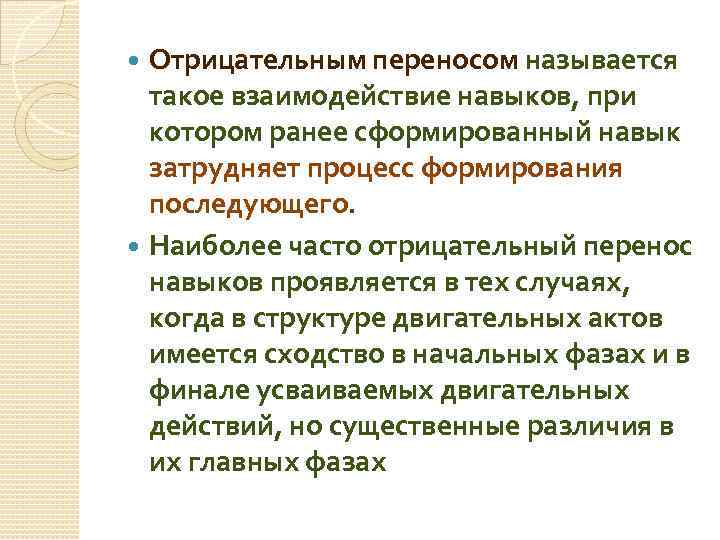 Отрицательным переносом называется такое взаимодействие навыков, при котором ранее сформированный навык затрудняет процесс формирования последующего.

Наиболее часто отрицательный перенос навыков проявляется в тех случаях, когда в структуре двигательных актов имеется сходство в начальных фазах и в финале усваиваемых двигательных действий, но существенные различия в их главных фазах